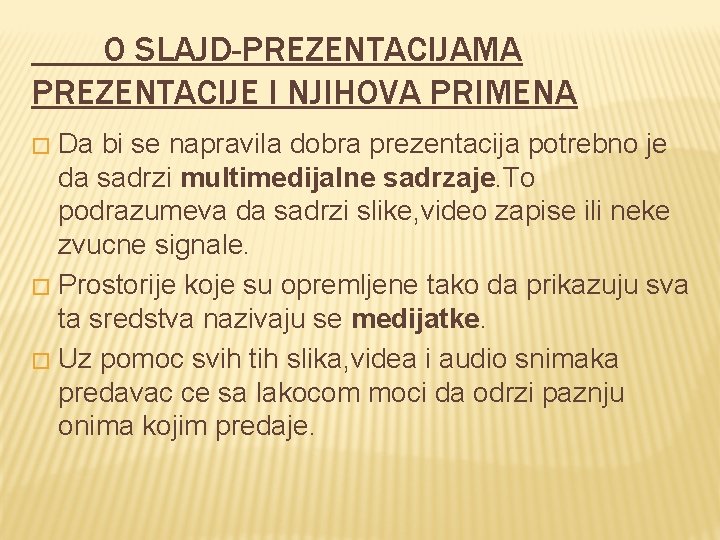 O SLAJD-PREZENTACIJAMA PREZENTACIJE I NJIHOVA PRIMENA

Da bi se napravila dobra prezentacija potrebno je da sadrzi multimedijalne sadrzaje.To podrazumeva da sadrzi slike,video zapise ili neke zvucne signale.

Prostorije koje su opremljene tako da prikazuju sva ta sredstva nazivaju se medijatke.

Uz pomoc svih tih slika,videa i audio snimaka predavac ce sa lakocom moci da odrzi paznju onima kojim predaje.